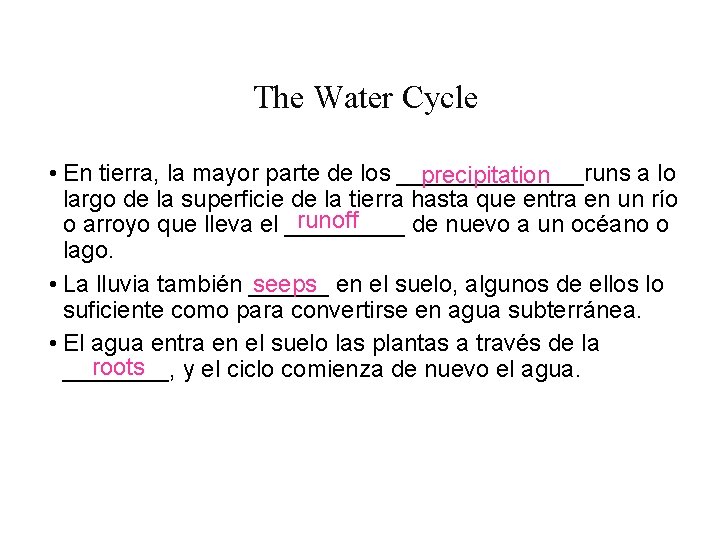 The Water Cycle

• En tierra, la mayor parte de los precipitation runs a lo largo de la superficie de la tierra hasta que entra en un río o arroyo que lleva el runoff de nuevo a un océano o lago.

• La lluvia también seeps en el suelo, algunos de ellos lo suficiente como para convertirse en agua subterránea.

• El agua entra en el suelo las plantas a través de la roots, y el ciclo comienza de nuevo el agua.